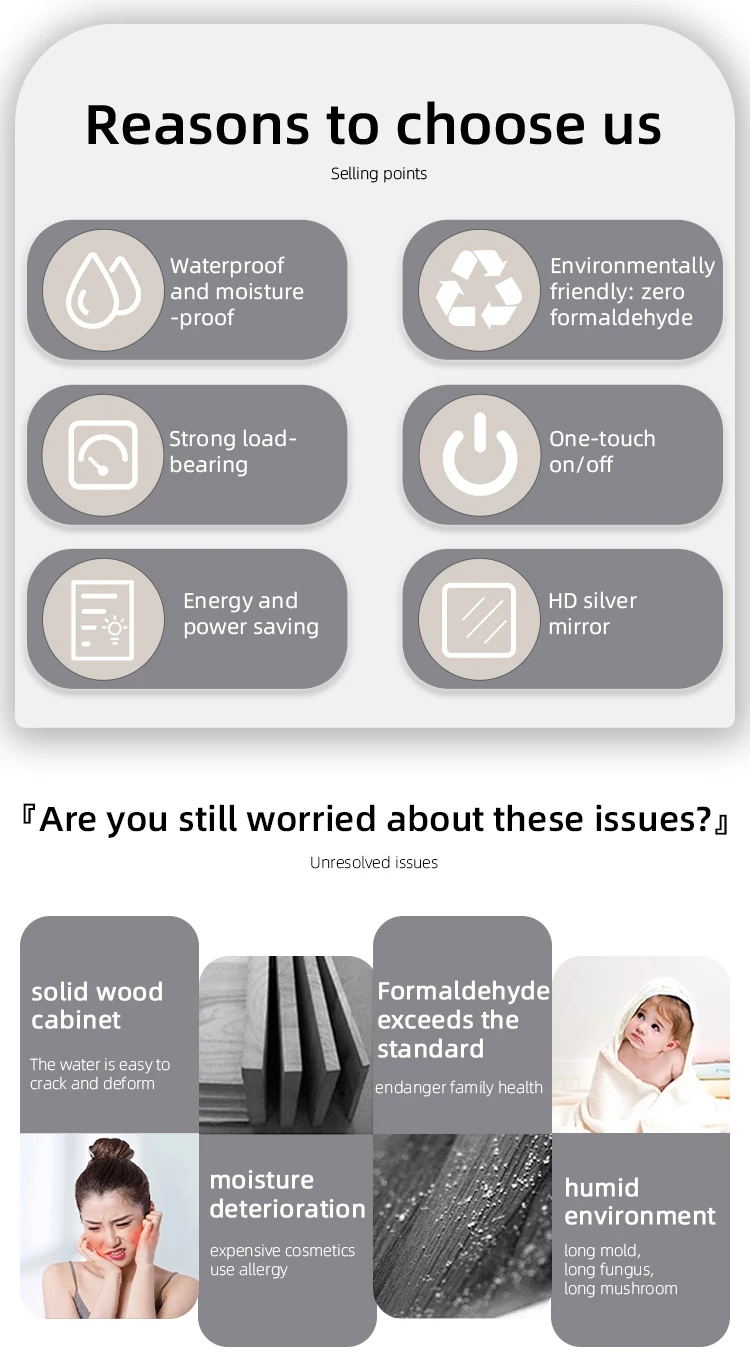 Reasons to choose us

Selling points

Waterproof and moisture -proof

Environmentally friendly: zero formaldehyde

Strong load-bearing

One-touch on/off

Energy and power saving

HD silver mirror

『Are you still worried about these issues?』

Unresolved issues

solid wood cabinet

The water is easy to crack and deform

Formaldehyde exceeds the standard

endanger family health

moisture deterioration

expensive cosmetics use allergy

humid environment

long mold, long fungus, long mushroom